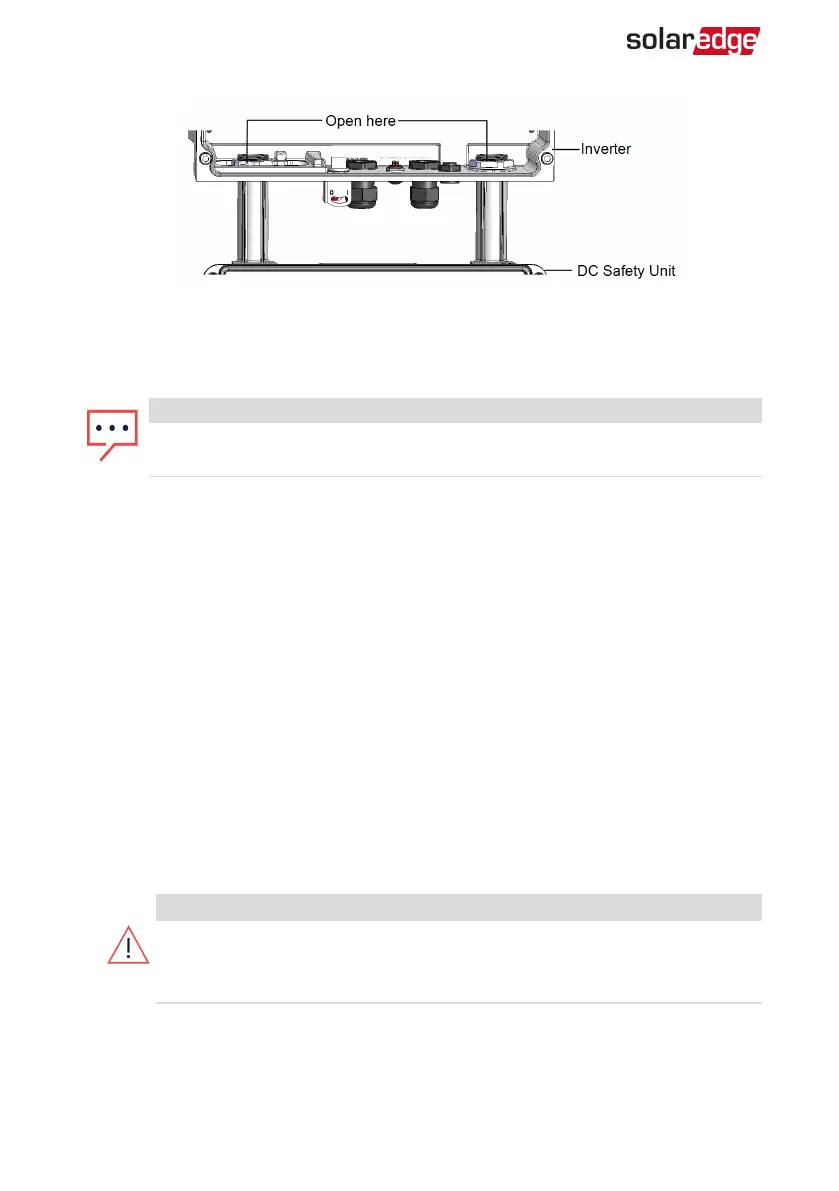 solaredge

Open here

Inverter

DC Safety Unit